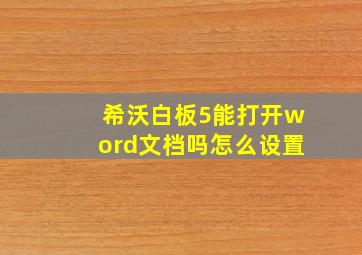 希沃白板5能打开word文档吗怎么设置